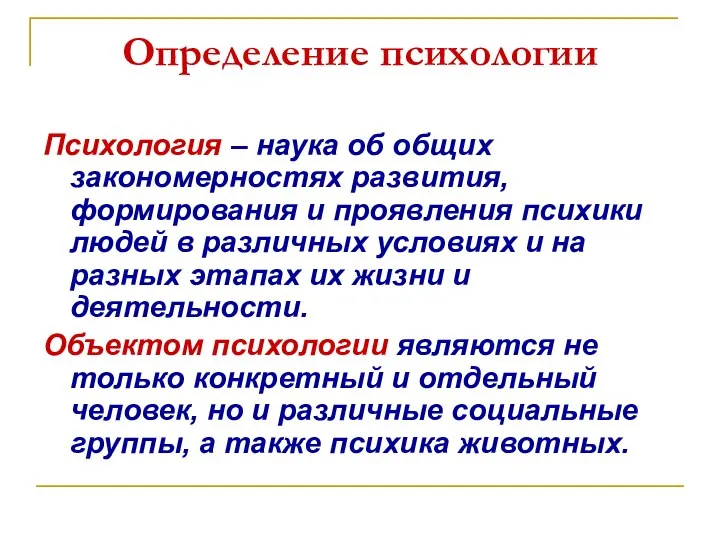 Определение психологии

Психология – наука об общих закономерностях развития, формирования и проявления психики людей в различных условиях и на разных этапах их жизни и деятельности.

Объектом психологии являются не только конкретный и отдельный человек, но и различные социальные группы, а также психика животных.